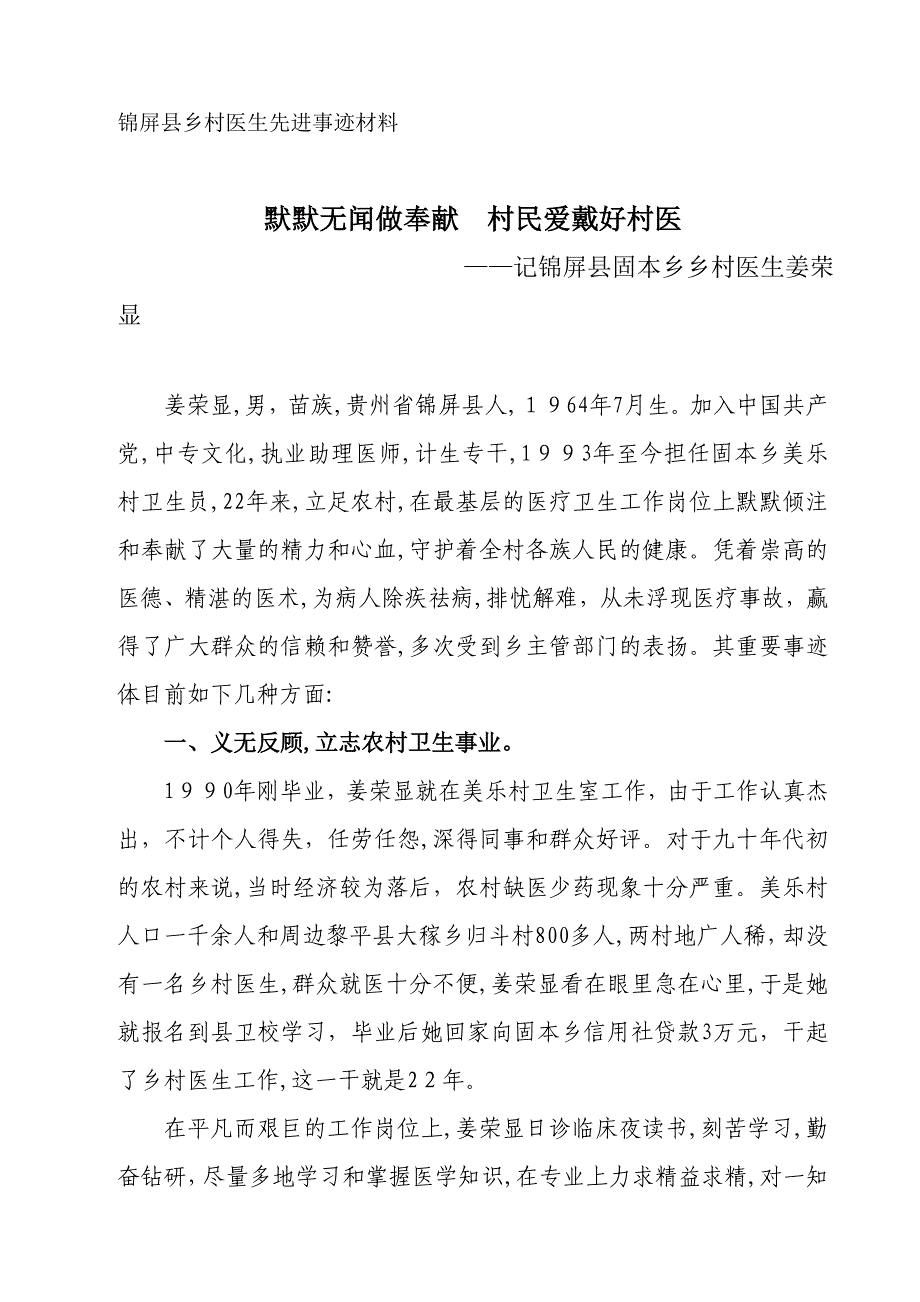 锦屏县乡村医生先进事迹材料

默默无闻做奉献　村民爱戴好村医

——记锦屏县固本乡乡村医生姜荣显

姜荣显,男，苗族,贵州省锦屏县人，1964年7月生。加入中国共产党,中专文化,执业助理医师,计生专干,1993年至今担任固本乡美乐村卫生员,22年来,立足农村,在最基层的医疗卫生工作岗位上默默倾注和奉献了大量的精力和心血,守护着全村各族人民的健康。凭着崇高的医德、精湛的医术,为病人除疾祛病,排忧解难，从未浮现医疗事故，赢得了广大群众的信赖和赞誉,多次受到乡主管部门的表扬。其重要事迹体目前如下几种方面:

一、义无反顾,立志农村卫生事业。

1990年刚毕业，姜荣显就在美乐村卫生室工作，由于工作认真杰出，不计个人得失，任劳任怨,深得同事和群众好评。对于九十年代初的农村来说,当时经济较为落后，农村缺医少药现象十分严重。美乐村人口一千余人和周边黎平县大稼乡归斗村800多人,两村地广人稀，却没有一名乡村医生,群众就医十分不便,姜荣显看在眼里急在心里,于是她就报名到县卫校学习，毕业后她回家向固本乡信用社贷款3万元，干起了乡村医生工作,这一干就是22年。

在平凡而艰巨的工作岗位上,姜荣显日诊临床夜读书,刻苦学习,勤奋钻研，尽量多地学习和掌握医学知识,在专业上力求精益求精,对一知